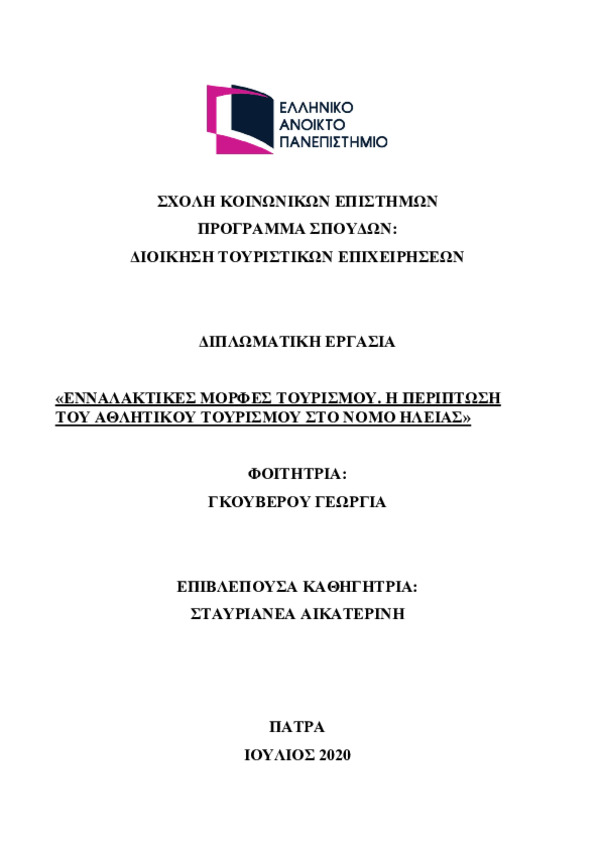 ΕΛΛΗΝΙΚΟ
ΑΝΟΙΚΤΟ
ΠΑΝΕΠΙΣΤΗΜΙΟ

ΣΧΟΛΗ ΚΟΙΝΩΝΙΚΩΝ ΕΠΙΣΤΗΜΩΝ
ΠΡΟΓΡΑΜΜΑ ΣΠΟΥΔΩΝ:
ΔΙΟΙΚΗΣΗ ΤΟΥΡΙΣΤΙΚΩΝ ΕΠΙΧΕΙΡΗΣΕΩΝ

ΔΙΠΛΩΜΑΤΙΚΗ ΕΡΓΑΣΙΑ

«ΕΝΝΑΛΑΚΤΙΚΕΣ ΜΟΡΦΕΣ ΤΟΥΡΙΣΜΟΥ. Η ΠΕΡΙΠΤΩΣΗ ΤΟΥ ΑΘΛΗΤΙΚΟΥ ΤΟΥΡΙΣΜΟΥ ΣΤΟ ΝΟΜΟ ΗΛΕΙΑΣ»

ΦΟΙΤΗΤΡΙΑ:
ΓΚΟΥΒΕΡΟΥ ΓΕΩΡΓΙΑ

ΕΠΙΒΛΕΠΟΥΣΑ ΚΑΘΗΓΗΤΡΙΑ:
ΣΤΑΥΡΙΑΝΕΑ ΑΙΚΑΤΕΡΙΝΗ

ΠΑΤΡΑ
ΙΟΥΛΙΟΣ 2020